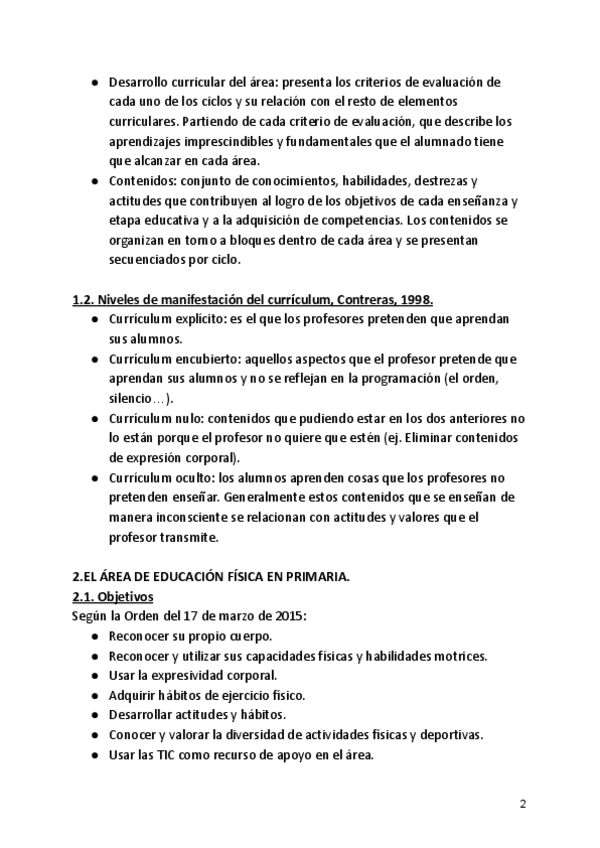 ● Desarrollo curricular del área: presenta los criterios de evaluación de cada uno de los ciclos y su relación con el resto de elementos curriculares. Partiendo de cada criterio de evaluación, que describe los aprendizajes imprescindibles y fundamentales que el alumnado tiene que alcanzar en cada área.
● Contenidos: conjunto de conocimientos, habilidades, destrezas y actitudes que contribuyen al logro de los objetivos de cada enseñanza y etapa educativa y a la adquisición de competencias. Los contenidos se organizan en torno a bloques dentro de cada área y se presentan secuenciados por ciclo.

1.2. Niveles de manifestación del currículum, Contreras, 1998.
● Currículum explícito: es el que los profesores pretenden que aprendan sus alumnos.
● Currículum encubierto: aquellos aspectos que el profesor pretende que aprendan sus alumnos y no se reflejan en la programación (el orden, silencio…).
● Currículum nulo: contenidos que pudiendo estar en los dos anteriores no lo están porque el profesor no quiere que estén (ej. Eliminar contenidos de expresión corporal).
● Currículum oculto: los alumnos aprenden cosas que los profesores no pretenden enseñar. Generalmente estos contenidos que se enseñan de manera inconsciente se relacionan con actitudes y valores que el profesor transmite.

2.EL ÁREA DE EDUCACIÓN FÍSICA EN PRIMARIA.
2.1. Objetivos
Según la Orden del 17 de marzo de 2015:
● Reconocer su propio cuerpo.
● Reconocer y utilizar sus capacidades físicas y habilidades motrices.
● Usar la expresividad corporal.
● Adquirir hábitos de ejercicio físico.
● Desarrollar actitudes y hábitos.
● Conocer y valorar la diversidad de actividades físicas y deportivas.
● Usar las TIC como recurso de apoyo en el área.

2